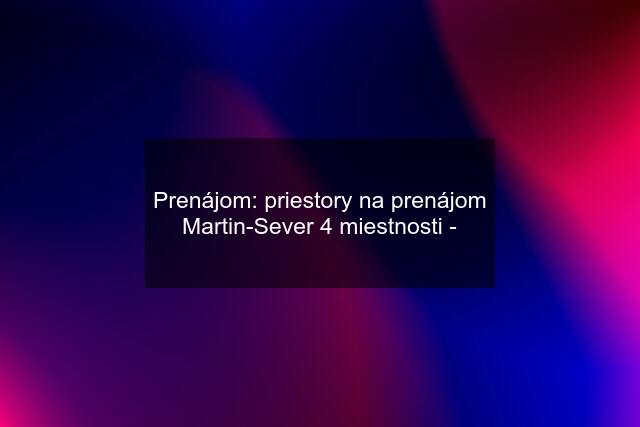 Prenájom: priestory na prenájom Martin-Sever 4 miestnosti -